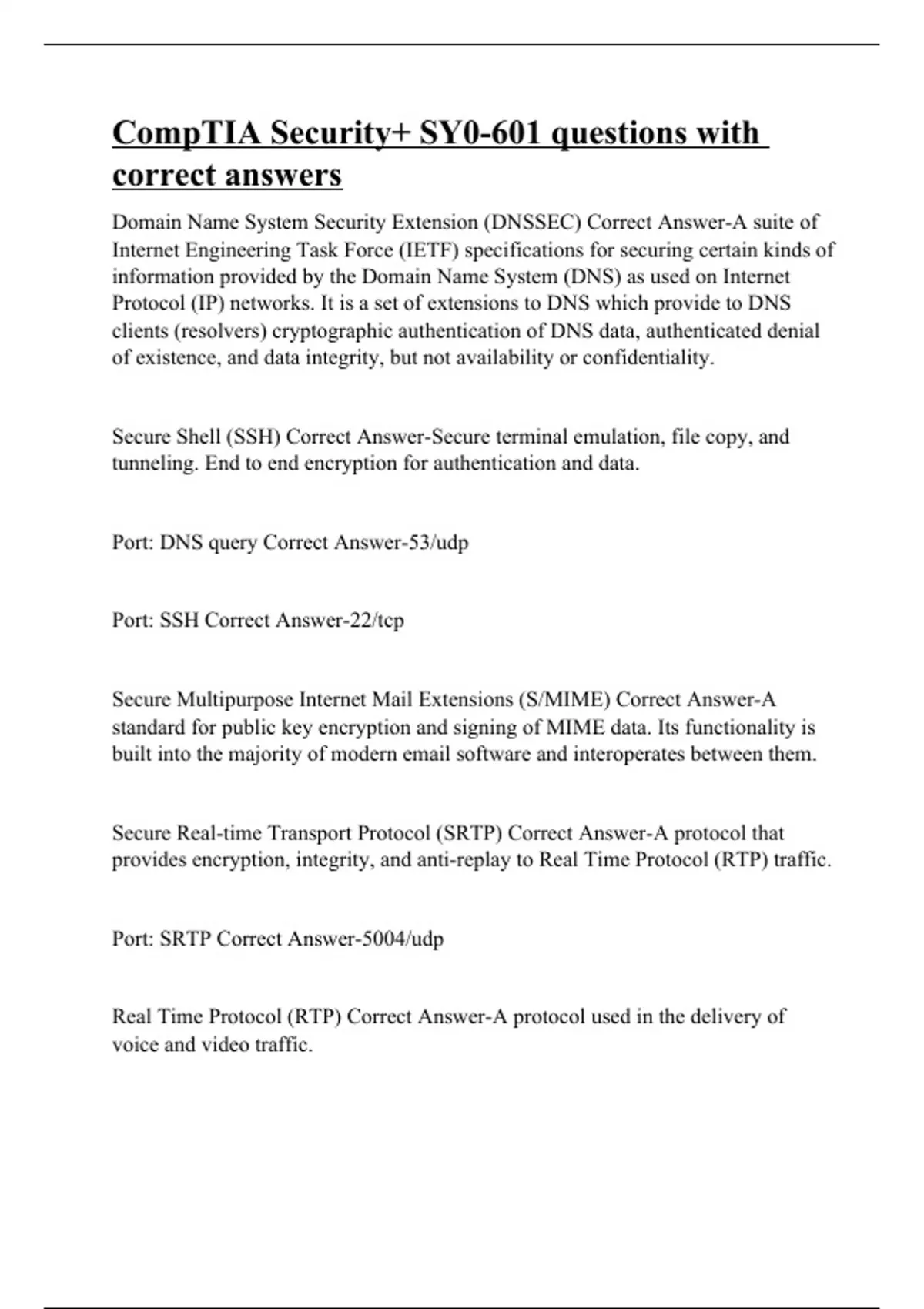 CompTIA Security+ SY0-601 questions with correct answers

Domain Name System Security Extension (DNSSEC) Correct Answer-A suite of Internet Engineering Task Force (IETF) specifications for securing certain kinds of information provided by the Domain Name System (DNS) as used on Internet Protocol (IP) networks. It is a set of extensions to DNS which provide to DNS clients (resolvers) cryptographic authentication of DNS data, authenticated denial of existence, and data integrity, but not availability or confidentiality.

Secure Shell (SSH) Correct Answer-Secure terminal emulation, file copy, and tunneling. End to end encryption for authentication and data.

Port: DNS query Correct Answer-53/udp

Port: SSH Correct Answer-22/tcp

Secure Multipurpose Internet Mail Extensions (S/MIME) Correct Answer-A standard for public key encryption and signing of MIME data. Its functionality is built into the majority of modern email software and interoperates between them.

Secure Real-time Transport Protocol (SRTP) Correct Answer-A protocol that provides encryption, integrity, and anti-replay to Real Time Protocol (RTP) traffic.

Port: SRTP Correct Answer-5004/udp

Real Time Protocol (RTP) Correct Answer-A protocol used in the delivery of voice and video traffic.